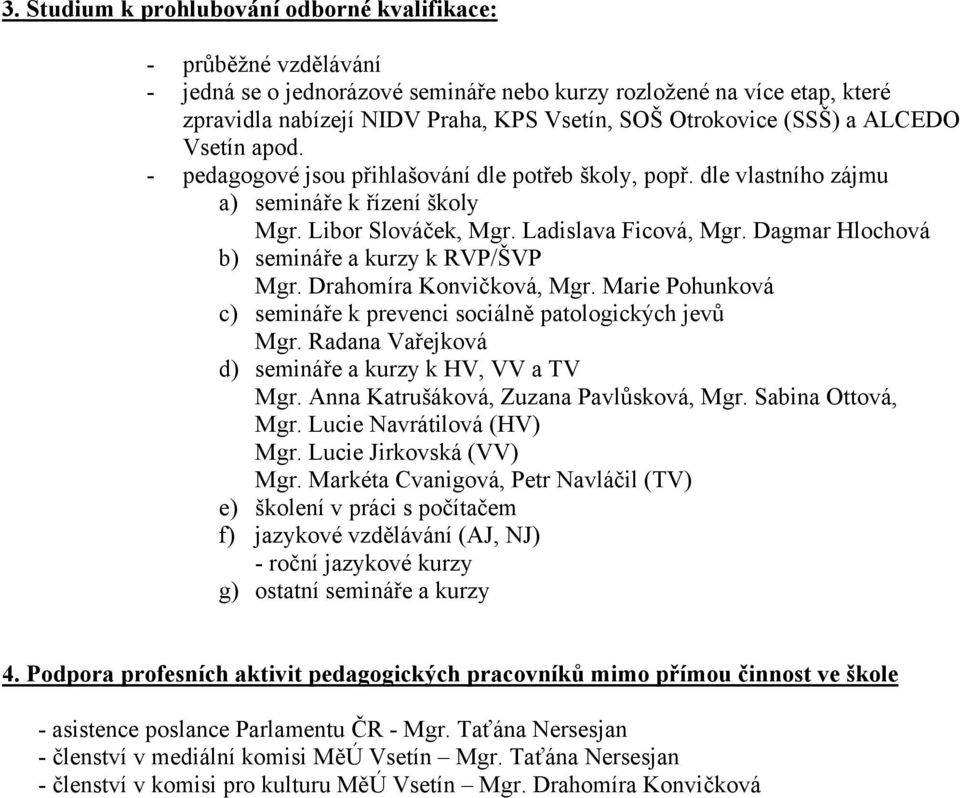 3. Studium k prohlubování odborné kvalifikace:

- průběžné vzdělávání
- jedná se o jednorázové semináře nebo kurzy rozložené na více etap, které zpravidla nabízejí NIDV Praha, KPS Vsetín, SOŠ Otrokovice (SSŠ) a ALCEDO Vsetín apod.
- pedagogové jsou přihlašování dle potřeb školy, popř. dle vlastního zájmu
a) semináře k řízení školy
Mgr. Libor Slováček, Mgr. Ladislava Ficová, Mgr. Dagmar Hlochová
b) semináře a kurzy k RVP/ŠVP
Mgr. Drahomíra Konvičková, Mgr. Marie Pohunková
c) semináře k prevenci sociálně patologických jevů
Mgr. Radana Vařejková
d) semináře a kurzy k HV, VV a TV
Mgr. Anna Katrušáková, Zuzana Pavlůsková, Mgr. Sabina Ottová,
Mgr. Lucie Navrátilová (HV)
Mgr. Lucie Jirkovská (VV)
Mgr. Markéta Cvanigová, Petr Navláčil (TV)
e) školení v práci s počítačem
f) jazykové vzdělávání (AJ, NJ)
- roční jazykové kurzy
g) ostatní semináře a kurzy

4. Podpora profesních aktivit pedagogických pracovníků mimo přímou činnost ve škole

- asistence poslance Parlamentu ČR - Mgr. Taťána Nersesjan
- členství v mediální komisi MěÚ Vsetín – Mgr. Taťána Nersesjan
- členství v komisi pro kulturu MěÚ Vsetín – Mgr. Drahomíra Konvičková